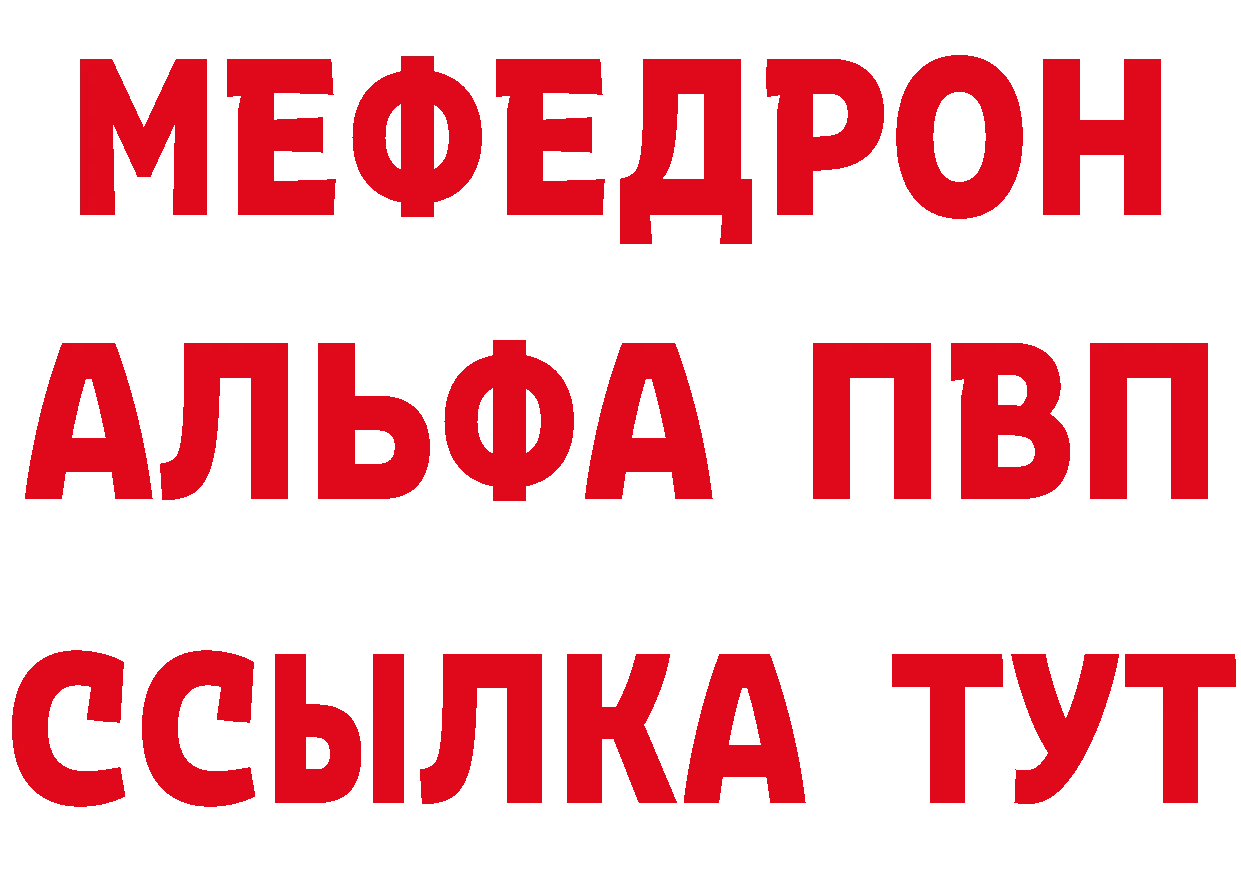 МЕФЕДРОН
АЛЬФА ПВП
ССЫЛКА ТУТ